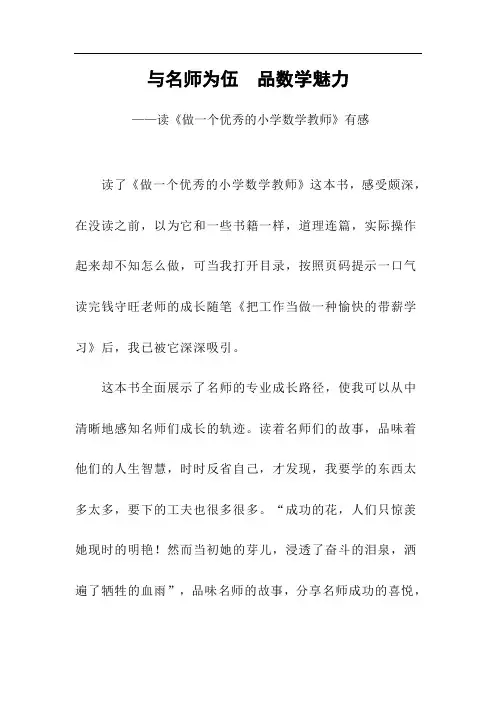 与名师为伍　品数学魅力

——读《做一个优秀的小学数学教师》有感

读了《做一个优秀的小学数学教师》这本书，感受颇深，在没读之前，以为它和一些书籍一样，道理连篇，实际操作起来却不知怎么做，可当我打开目录，按照页码提示一口气读完钱守旺老师的成长随笔《把工作当做一种愉快的带薪学习》后，我已被它深深吸引。

这本书全面展示了名师的专业成长路径，使我可以从中清晰地感知名师们成长的轨迹。读着名师们的故事，品味着他们的人生智慧，时时反省自己，才发现，我要学的东西太多太多，要下的工夫也很多很多。“成功的花，人们只惊羡她现时的明艳！然而当初她的芽儿，浸透了奋斗的泪泉，洒遍了牺牲的血雨”，品味名师的故事，分享名师成功的喜悦，